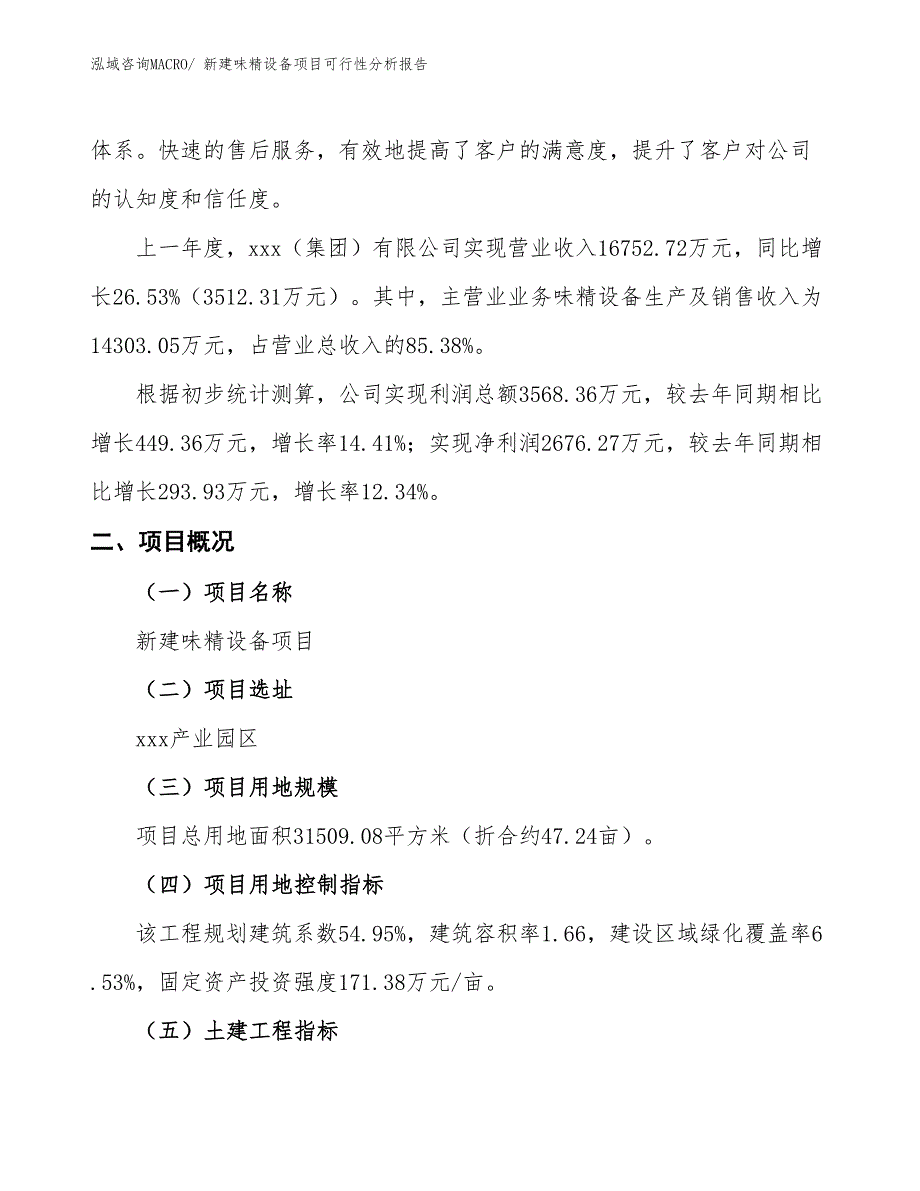 泓域咨询MACRO/ 新建味精设备项目可行性分析报告

体系。快速的售后服务，有效地提高了客户的满意度，提升了客户对公司的认知度和信任度。

上一年度，xxx（集团）有限公司实现营业收入16752.72万元，同比增长26.53%（3512.31万元）。其中，主营业业务味精设备生产及销售收入为14303.05万元，占营业总收入的85.38%。

根据初步统计测算，公司实现利润总额3568.36万元，较去年同期相比增长449.36万元，增长率14.41%；实现净利润2676.27万元，较去年同期相比增长293.93万元，增长率12.34%。

二、项目概况

（一）项目名称

新建味精设备项目

（二）项目选址

xxx产业园区

（三）项目用地规模

项目总用地面积31509.08平方米（折合约47.24亩）。

（四）项目用地控制指标

该工程规划建筑系数54.95%，建筑容积率1.66，建设区域绿化覆盖率6.53%，固定资产投资强度171.38万元/亩。

（五）土建工程指标